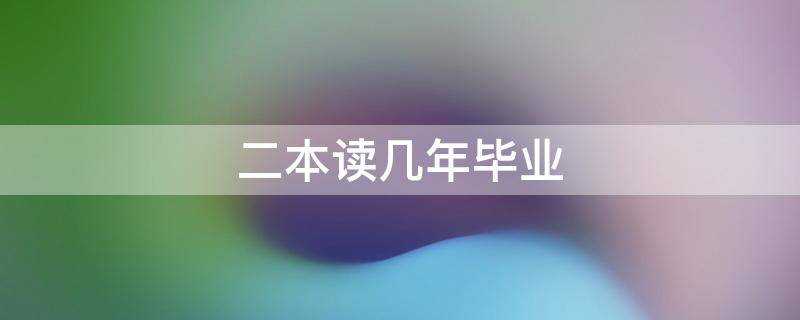 二本读几年毕业